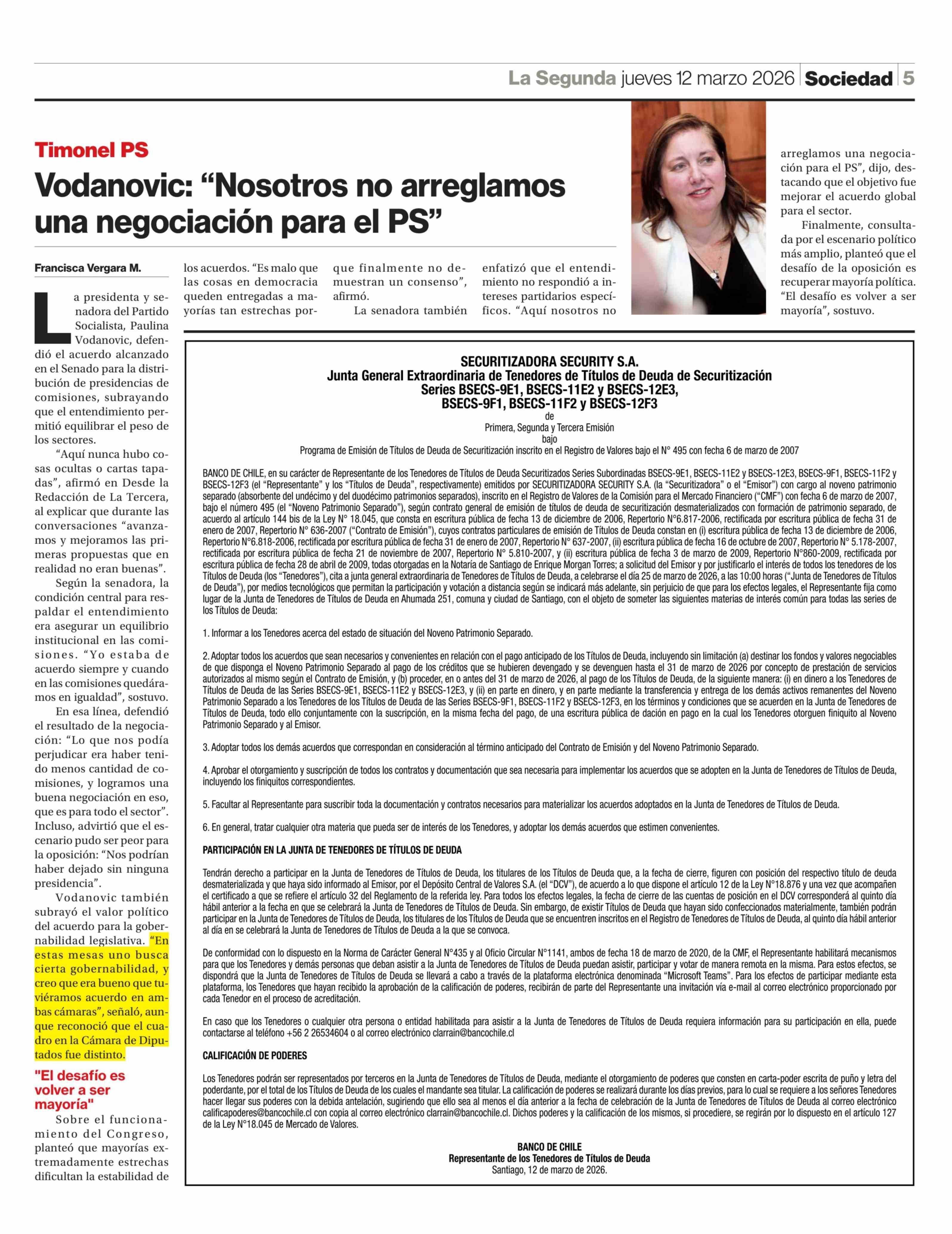 La Segunda jueves 12 marzo 2026 Sociedad 5

Timonel PS

Vodanovic: “Nosotros no arreglamos una negociación para el PS”

Francisca Vergara M.

La presidenta y senadora del Partido Socialista, Paulina Vodanovic, defendió el acuerdo alcanzado en el Senado para la distribución de presidencias de comisiones, subrayando que el entendimiento permitió equilibrar el peso de los sectores.

“Aquí nunca hubo cosas ocultas o cartas tapadas”, afirmó en Desde la Redacción de La Tercera, al explicar que durante las conversaciones “avanzamos y mejoramos las primeras propuestas que en realidad no eran buenas”.

Según la senadora, la condición central para respaldar el entendimiento era asegurar un equilibrio institucional en las comisiones. “Yo estaba de acuerdo siempre y cuando en las comisiones quedáramos en igualdad”, sostuvo.

En esa línea, defendió el resultado de la negociación: “Lo que nos podía perjudicar era haber tenido menos cantidad de comisiones, y logramos una buena negociación en eso, que es para todo el sector”. Incluso, advirtió que el escenario pudo ser peor para la oposición: “Nos podrían haber dejado sin ninguna presidencia”.

Vodanovic también subrayó el valor político del acuerdo para la gobernabilidad legislativa. “En estas mesas uno busca cierta gobernabilidad, y creo que era bueno que tuviéramos acuerdo en ambas cámaras”, señaló, aunque reconoció que el cuadro en la Cámara de Diputados fue distinto.

"El desafío es volver a ser mayoría"

Sobre el funcionamiento del Congreso, planteó que mayorías extremadamente estrechas dificultan la estabilidad de los acuerdos. “Es malo que las cosas en democracia queden entregadas a mayorías tan estrechas porque finalmente no demuestran un consenso”, afirmó.

La senadora también enfatizó que el entendimiento no respondió a intereses partidarios específicos. “Aquí nosotros no arreglamos una negociación para el PS”, dijo, destacando que el objetivo fue mejorar el acuerdo global para el sector.

Finalmente, consultada por el escenario político más amplio, planteó que el desafío de la oposición es recuperar mayoría política. “El desafío es volver a ser mayoría”, sostuvo.

SECURITIZADORA SECURITY S.A.
Junta General Extraordinaria de Tenedores de Títulos de Deuda de Securitización
Series BSECS-9E1, BSECS-11E2 y BSECS-12E3,
BSECS-9F1, BSECS-11F2 y BSECS-12F3
de
Primera, Segunda y Tercera Emisión
bajo
Programa de Emisión de Títulos de Deuda de Securitización inscrito en el Registro de Valores bajo el N° 495 con fecha 6 de marzo de 2007

BANCO DE CHILE, en su carácter de Representante de los Tenedores de Títulos de Deuda Securitizados Series Subordinadas BSECS-9E1, BSECS-11E2 y BSECS-12E3, BSECS-9F1, BSECS-11F2 y BSECS-12F3 (el “Representante” y los “Títulos de Deuda”, respectivamente) emitidos por SECURITIZADORA SECURITY S.A. (la “Securitizadora” o el “Emisor”) con cargo al noveno patrimonio separado (absorbente del undécimo y del duodécimo patrimonios separados), inscrito en el Registro de Valores de la Comisión para el Mercado Financiero (“CMF”) con fecha 6 de marzo de 2007, bajo el número 495 (el “Noveno Patrimonio Separado”), según contrato general de emisión de títulos de deuda de securitización desmaterializados con formación de patrimonio separado, de acuerdo al artículo 144 bis de la Ley N° 18.045, que consta en escritura pública de fecha 13 de diciembre de 2006, Repertorio N°6.817-2006, rectificada por escritura pública de fecha 31 de enero de 2007, Repertorio N° 636-2007 (“Contrato de Emisión”), cuyos contratos particulares de emisión de Títulos de Deuda constan en (i) escritura pública de fecha 13 de diciembre de 2006, Repertorio N°6.818-2006, rectificada por escritura pública de fecha 31 de enero de 2007, Repertorio N° 637-2007, (ii) escritura pública de fecha 16 de octubre de 2007, Repertorio N° 5.178-2007, rectificada por escritura pública de fecha 21 de noviembre de 2007, Repertorio N° 5.810-2007, y (ii) escritura pública de fecha 3 de marzo de 2009, Repertorio N°860-2009, rectificada por escritura pública de fecha 28 de abril de 2009, todas otorgadas en la Notaría de Santiago de Enrique Morgan Torres; a solicitud del Emisor y por justificarlo el interés de todos los tenedores de los Títulos de Deuda (los “Tenedores”), cita a junta general extraordinaria de Tenedores de Títulos de Deuda, a celebrarse el día 25 de marzo de 2026, a las 10:00 horas (“Junta de Tenedores de Títulos de Deuda”), por medios tecnológicos que permitan la participación y votación a distancia según se indicará más adelante, sin perjuicio de que para los efectos legales, el Representante fija como lugar de la Junta de Tenedores de Títulos de Deuda en Ahumada 251, comuna y ciudad de Santiago, con el objeto de someter las siguientes materias de interés común para todas las series de los Títulos de Deuda:

1. Informar a los Tenedores acerca del estado de situación del Noveno Patrimonio Separado.

2. Adoptar todos los acuerdos que sean necesarios y convenientes en relación con el pago anticipado de los Títulos de Deuda, incluyendo sin limitación (a) destinar los fondos y valores negociables de que disponga el Noveno Patrimonio Separado al pago de los créditos que se hubieren devengado y se devenguen hasta el 31 de marzo de 2026 por concepto de prestación de servicios autorizados al mismo según el Contrato de Emisión, y (b) proceder, en o antes del 31 de marzo de 2026, al pago de los Títulos de Deuda, de la siguiente manera: (i) en dinero a los Tenedores de Títulos de Deuda de las Series BSECS-9E1, BSECS-11E2 y BSECS-12E3, y (ii) en parte en dinero, y en parte mediante la transferencia y entrega de los demás activos remanentes del Noveno Patrimonio Separado a los Tenedores de los Títulos de Deuda de las Series BSECS-9F1, BSECS-11F2 y BSECS-12F3, en los términos y condiciones que se acuerden en la Junta de Tenedores de Títulos de Deuda, todo ello conjuntamente con la suscripción, en la misma fecha del pago, de una escritura pública de dación en pago en la cual los Tenedores otorguen finiquito al Noveno Patrimonio Separado y al Emisor.

3. Adoptar todos los demás acuerdos que correspondan en consideración al término anticipado del Contrato de Emisión y del Noveno Patrimonio Separado.

4. Aprobar el otorgamiento y suscripción de todos los contratos y documentación que sea necesaria para implementar los acuerdos que se adopten en la Junta de Tenedores de Títulos de Deuda, incluyendo los finiquitos correspondientes.

5. Facultar al Representante para suscribir toda la documentación y contratos necesarios para materializar los acuerdos adoptados en la Junta de Tenedores de Títulos de Deuda.

6. En general, tratar cualquier otra materia que pueda ser de interés de los Tenedores, y adoptar los demás acuerdos que estimen convenientes.

PARTICIPACIÓN EN LA JUNTA DE TENEDORES DE TÍTULOS DE DEUDA

Tendrán derecho a participar en la Junta de Tenedores de Títulos de Deuda, los titulares de los Títulos de Deuda que, a la fecha de cierre, figuren con posición del respectivo título de deuda desmaterializada y que haya sido informado al Emisor, por el Depósito Central de Valores S.A. (el “DCV”), de acuerdo a lo que dispone el artículo 12 de la Ley N°18.876 y una vez que acompañen el certificado a que se refiere el artículo 32 del Reglamento de la referida ley. Para todos los efectos legales, la fecha de cierre de las cuentas de posición en el DCV corresponderá al quinto día hábil anterior a la fecha en que se celebrará la Junta de Tenedores de Títulos de Deuda. Sin embargo, de existir Títulos de Deuda que hayan sido confeccionados materialmente, también podrán participar en la Junta de Tenedores de Títulos de Deuda, los titulares de los Títulos de Deuda que se encuentren inscritos en el Registro de Tenedores de Títulos de Deuda, al quinto día hábil anterior al día en se celebrará la Junta de Tenedores de Títulos de Deuda a la que se convoca.

De conformidad con lo dispuesto en la Norma de Carácter General N°435 y al Oficio Circular N°1141, ambos de fecha 18 de marzo de 2020, de la CMF, el Representante habilitará mecanismos para que los Tenedores y demás personas que deban asistir a la Junta de Tenedores de Títulos de Deuda puedan asistir, participar y votar de manera remota en la misma. Para estos efectos, se dispondrá que la Junta de Tenedores de Títulos de Deuda se llevará a cabo a través de la plataforma electrónica denominada “Microsoft Teams”. Para los efectos de participar mediante esta plataforma, los Tenedores que hayan recibido la aprobación de la calificación de poderes, recibirán de parte del Representante una invitación vía e-mail al correo electrónico proporcionado por cada Tenedor en el proceso de acreditación.

En caso que los Tenedores o cualquier otra persona o entidad habilitada para asistir a la Junta de Tenedores de Títulos de Deuda requiera información para su participación en ella, puede contactarse al teléfono +56 2 26534604 o al correo electrónico clarrain@bancochile.cl

CALIFICACIÓN DE PODERES

Los Tenedores podrán ser representados por terceros en la Junta de Tenedores de Títulos de Deuda, mediante el otorgamiento de poderes que consten en carta-poder escrita de puño y letra del poderdante, por el total de los Títulos de Deuda de los cuales el mandante sea titular. La calificación de poderes se realizará durante los días previos, para lo cual se requiere a los señores Tenedores hacer llegar sus poderes con la debida antelación, sugiriendo que ello sea al menos el día anterior a la fecha de celebración de la Junta de Tenedores de Títulos de Deuda al correo electrónico calificapoderes@bancochile.cl con copia al correo electrónico clarrain@bancochile.cl. Dichos poderes y la calificación de los mismos, si procediere, se regirán por lo dispuesto en el artículo 127 de la Ley N°18.045 de Mercado de Valores.

BANCO DE CHILE
Representante de los Tenedores de Títulos de Deuda
Santiago, 12 de marzo de 2026.